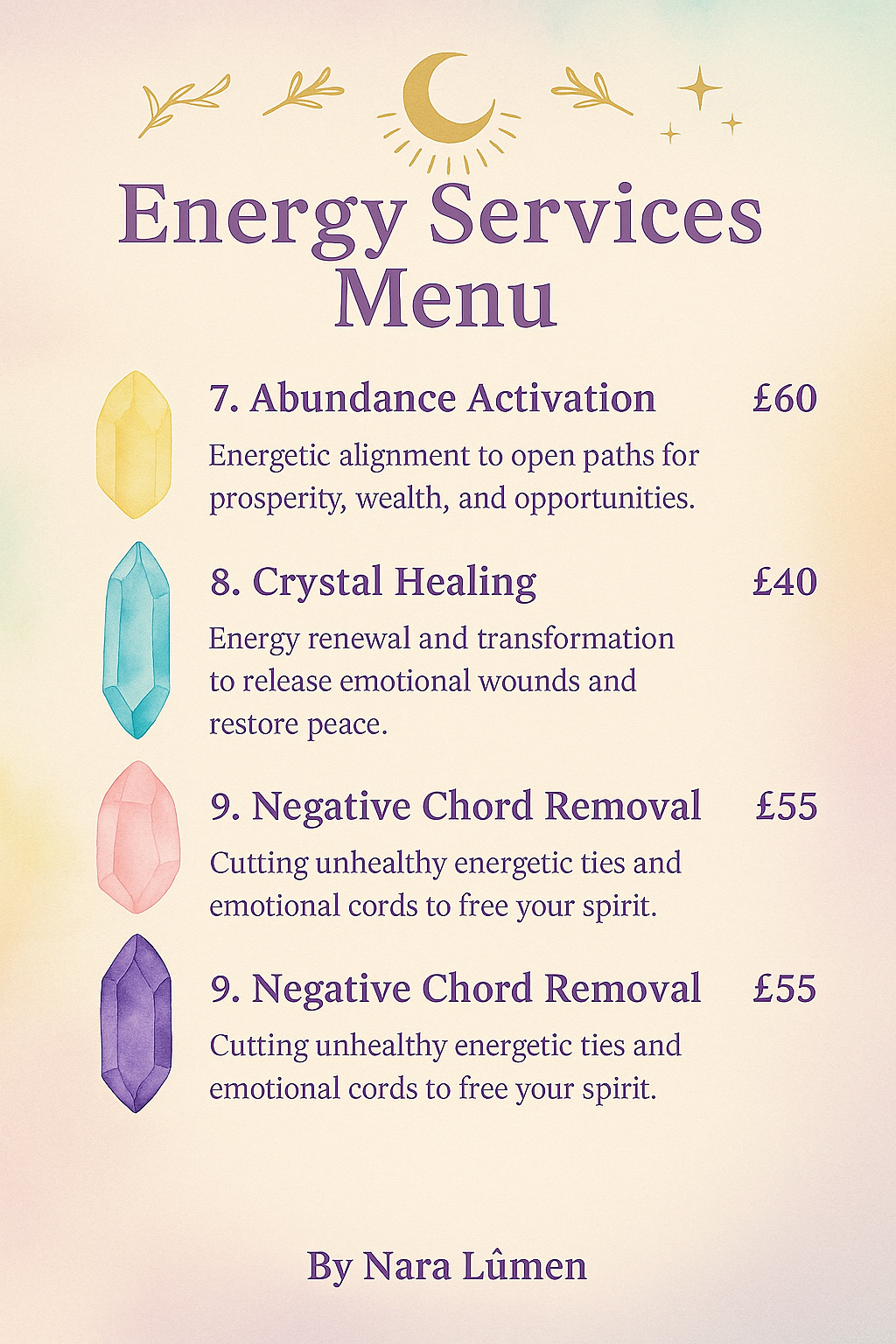 Energy Services Menu

7. Abundance Activation £60

Energetic alignment to open paths for prosperity, wealth, and opportunities.

8. Crystal Healing £40

Energy renewal and transformation to release emotional wounds and restore peace.

9. Negative Chord Removal £55

Cutting unhealthy energetic ties and emotional cords to free your spirit.

9. Negative Chord Removal £55

Cutting unhealthy energetic ties and emotional cords to free your spirit.

By Nara Lûmen